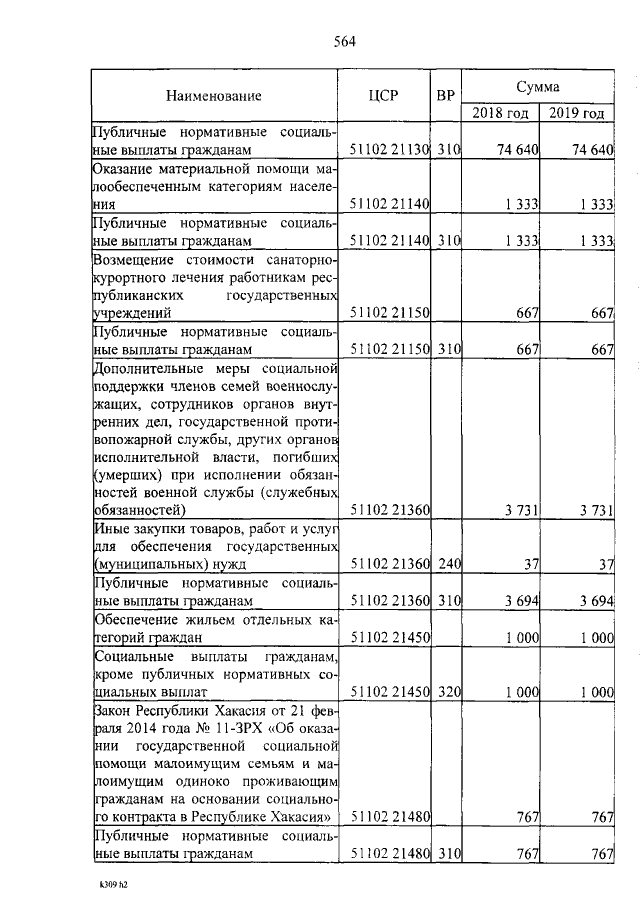 564

| Наименование | ЦСР | ВР | Сумма 2018 год | Сумма 2019 год |
|---|---|---|---|---|
| Публичные нормативные социальные выплаты гражданам | 51102 21130 | 310 | 74 640 | 74 640 |
| Оказание материальной помощи малообеспеченным категориям населения | 51102 21140 | | 1 333 | 1 333 |
| Публичные нормативные социальные выплаты гражданам | 51102 21140 | 310 | 1 333 | 1 333 |
| Возмещение стоимости санаторно-курортного лечения работникам республиканских государственных учреждений | 51102 21150 | | 667 | 667 |
| Публичные нормативные социальные выплаты гражданам | 51102 21150 | 310 | 667 | 667 |
| Дополнительные меры социальной поддержки членов семей военнослужащих, сотрудников органов внутренних дел, государственной противопожарной службы, других органов исполнительной власти, погибших (умерших) при исполнении обязанностей военной службы (служебных обязанностей) | 51102 21360 | | 3 731 | 3 731 |
| Иные закупки товаров, работ и услуг для обеспечения государственных (муниципальных) нужд | 51102 21360 | 240 | 37 | 37 |
| Публичные нормативные социальные выплаты гражданам | 51102 21360 | 310 | 3 694 | 3 694 |
| Обеспечение жильем отдельных категорий граждан | 51102 21450 | | 1 000 | 1 000 |
| Социальные выплаты гражданам, кроме публичных нормативных социальных выплат | 51102 21450 | 320 | 1 000 | 1 000 |
| Закон Республики Хакасия от 21 февраля 2014 года № 11-ЗРХ «Об оказании государственной социальной помощи малоимущим семьям и малоимущим одиноко проживающим гражданам на основании социального контракта в Республике Хакасия» | 51102 21480 | | 767 | 767 |
| Публичные нормативные социальные выплаты гражданам | 51102 21480 | 310 | 767 | 767 |

k309 h2